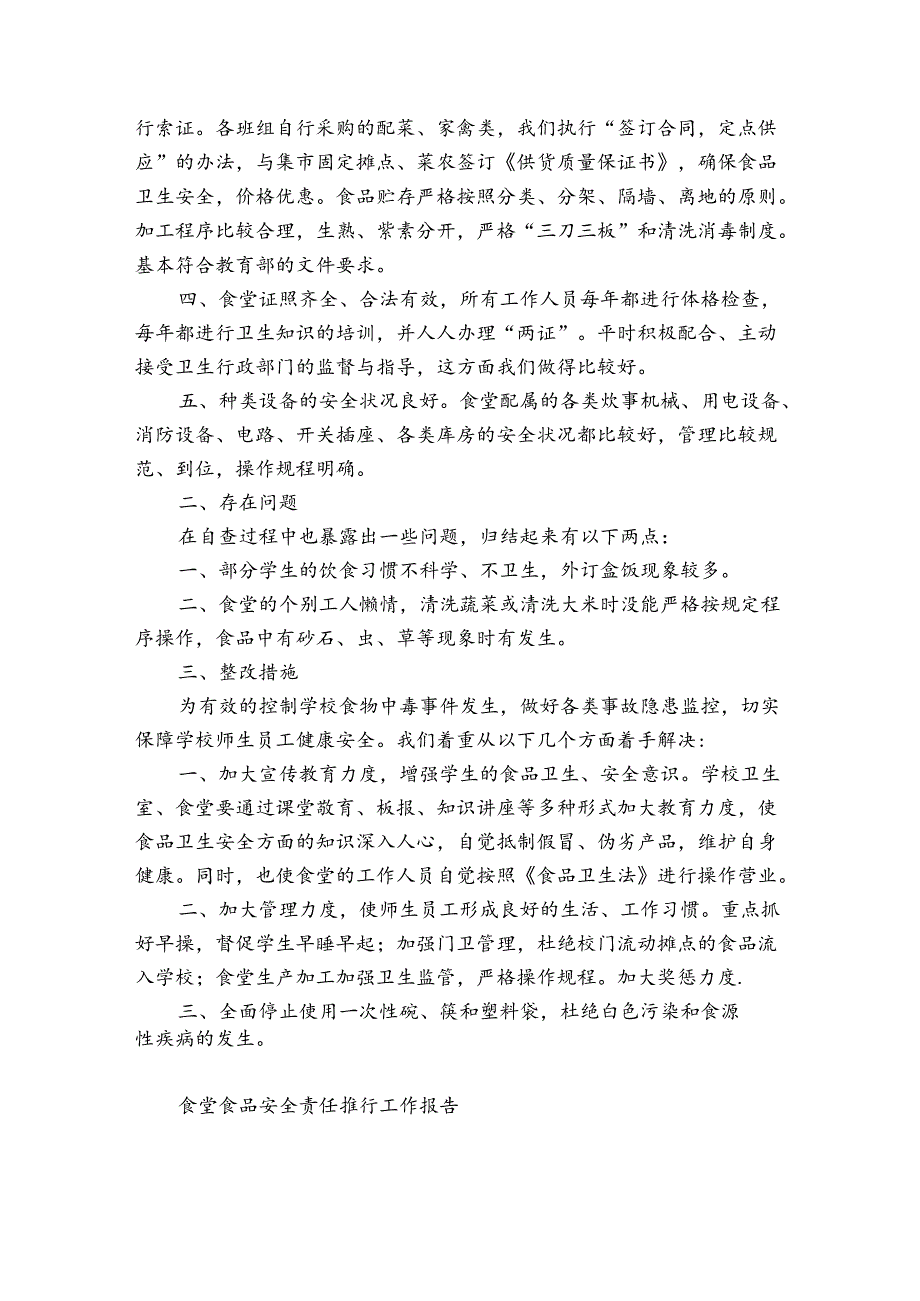 行索证。各班组自行采购的配菜、家禽类，我们执行“签订合同，定点供应”的办法，与集市固定摊点、菜农签订《供货质量保证书》，确保食品卫生安全，价格优惠。食品贮存严格按照分类、分架、隔墙、离地的原则。加工程序比较合理，生熟、荤素分开，严格“三刀三板”和清洗消毒制度。基本符合教育部的文件要求。

四、食堂证照齐全、合法有效，所有工作人员每年都进行体格检查，每年都进行卫生知识的培训，并人人办理“两证”。平时积极配合、主动接受卫生行政部门的监督与指导，这方面我们做得比较好。

五、种类设备的安全状况良好。食堂配属的各类炊事机械、用电设备、消防设备、电路、开关插座、各类库房的安全状况都比较好，管理比较规范、到位，操作规程明确。

二、存在问题

在自查过程中也暴露出一些问题，归结起来有以下两点：

一、部分学生的饮食习惯不科学、不卫生，外订盒饭现象较多。

二、食堂的个别工人懒惰，清洗蔬菜或清洗大米时没能严格按规定程序操作，食品中有砂石、虫、草等现象时有发生。

三、整改措施

为有效的控制学校食物中毒事件发生，做好各类事故隐患监控，切实保障学校师生员工健康安全。我们着重从以下几个方面着手解决：

一、加大宣传教育力度，增强学生的食品卫生、安全意识。学校卫生室、食堂要通过课堂教育、板报、知识讲座等多种形式加大教育力度，使食品卫生安全方面的知识深入人心，自觉抵制假冒、伪劣产品，维护自身健康。同时，也使食堂的工作人员自觉按照《食品卫生法》进行操作营业。

二、加大管理力度，使师生员工形成良好的生活、工作习惯。重点抓好早操，督促学生早睡早起；加强门卫管理，杜绝校门流动摊点的食品流入学校；食堂生产加工加强卫生监管，严格操作规程。加大奖惩力度.

三、全面停止使用一次性碗、筷和塑料袋，杜绝白色污染和食源性疾病的发生。

食堂食品安全责任推行工作报告